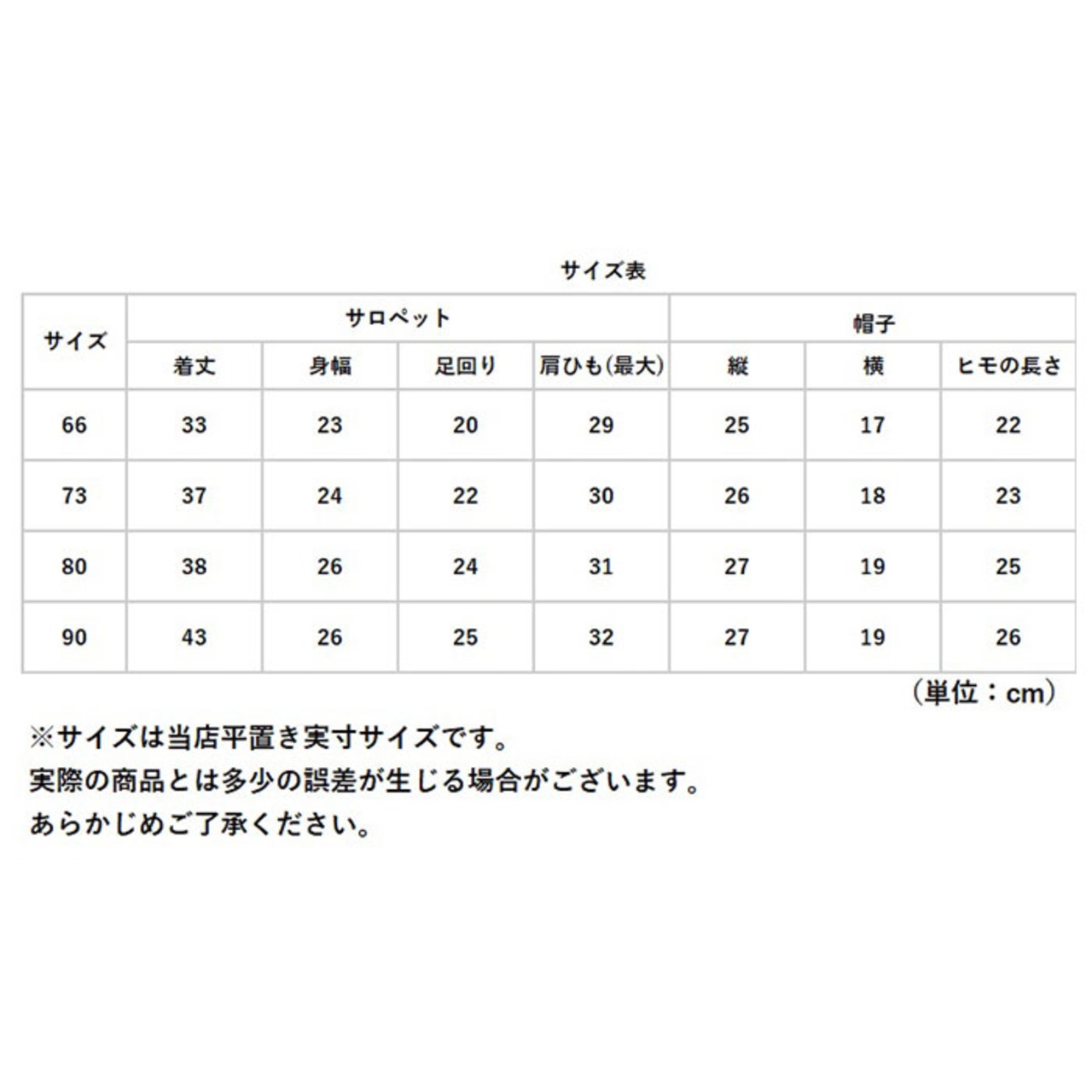 サイズ表

| サイズ | サロペット | | | | 帽子 | | |
|---|---|---|---|---|---|---|---|
| | 着丈 | 身幅 | 足回り | 肩ひも(最大) | 縦 | 横 | ヒモの長さ |
| 66 | 33 | 23 | 20 | 29 | 25 | 17 | 22 |
| 73 | 37 | 24 | 22 | 30 | 26 | 18 | 23 |
| 80 | 38 | 26 | 24 | 31 | 27 | 19 | 25 |
| 90 | 43 | 26 | 25 | 32 | 27 | 19 | 26 |

（単位：cm）

※サイズは当店平置き実寸サイズです。
実際の商品とは多少の誤差が生じる場合がございます。
あらかじめご了承ください。